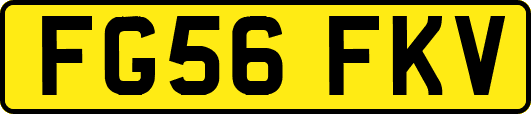 FG56 FKV